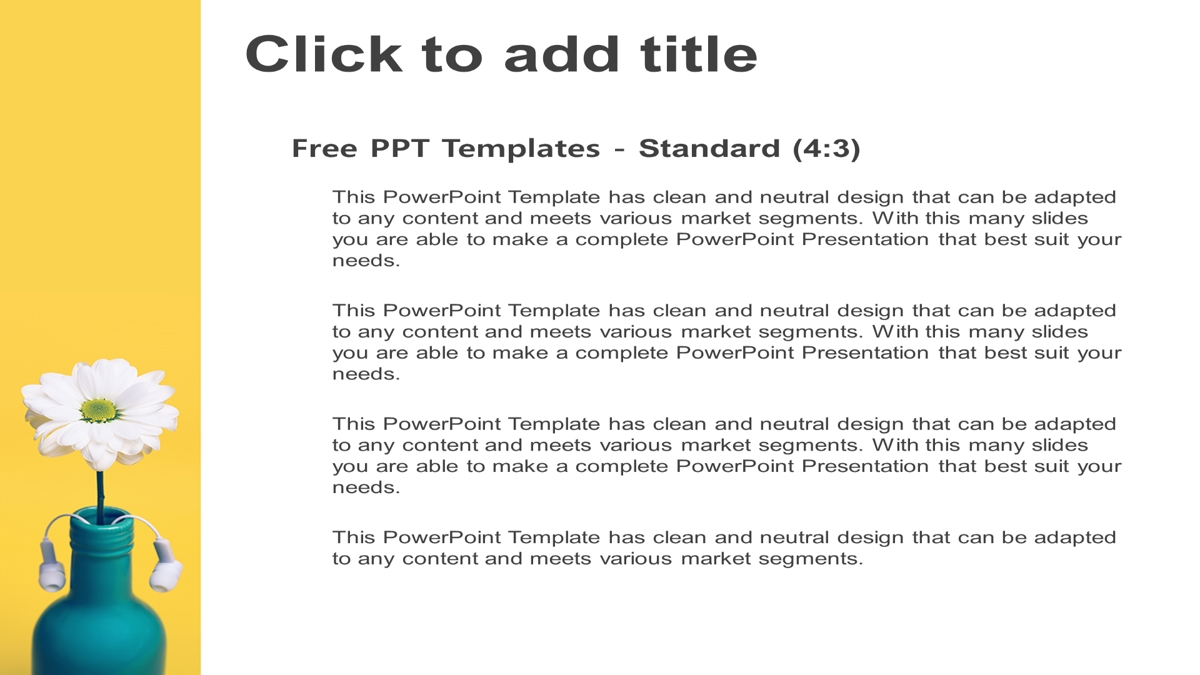 Click to add title

Free PPT Templates - Standard (4:3)

This PowerPoint Template has clean and neutral design that can be adapted to any content and meets various market segments. With this many slides you are able to make a complete PowerPoint Presentation that best suit your needs.

This PowerPoint Template has clean and neutral design that can be adapted to any content and meets various market segments. With this many slides you are able to make a complete PowerPoint Presentation that best suit your needs.

This PowerPoint Template has clean and neutral design that can be adapted to any content and meets various market segments. With this many slides you are able to make a complete PowerPoint Presentation that best suit your needs.

This PowerPoint Template has clean and neutral design that can be adapted to any content and meets various market segments.